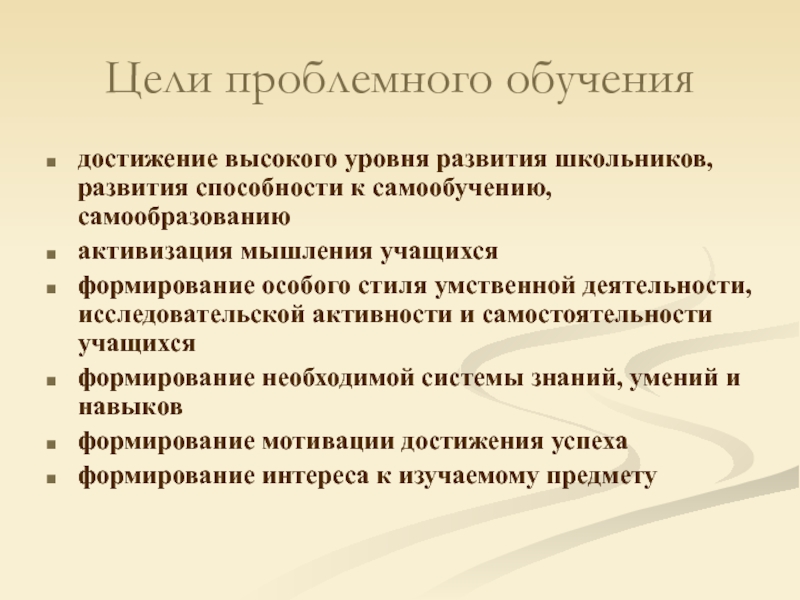 Цели проблемного обучения

• достижение высокого уровня развития школьников, развития способности к самообучению, самообразованию
• активизация мышления учащихся
• формирование особого стиля умственной деятельности, исследовательской активности и самостоятельности учащихся
• формирование необходимой системы знаний, умений и навыков
• формирование мотивации достижения успеха
• формирование интереса к изучаемому предмету